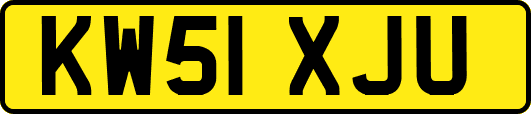 KW51 XJU